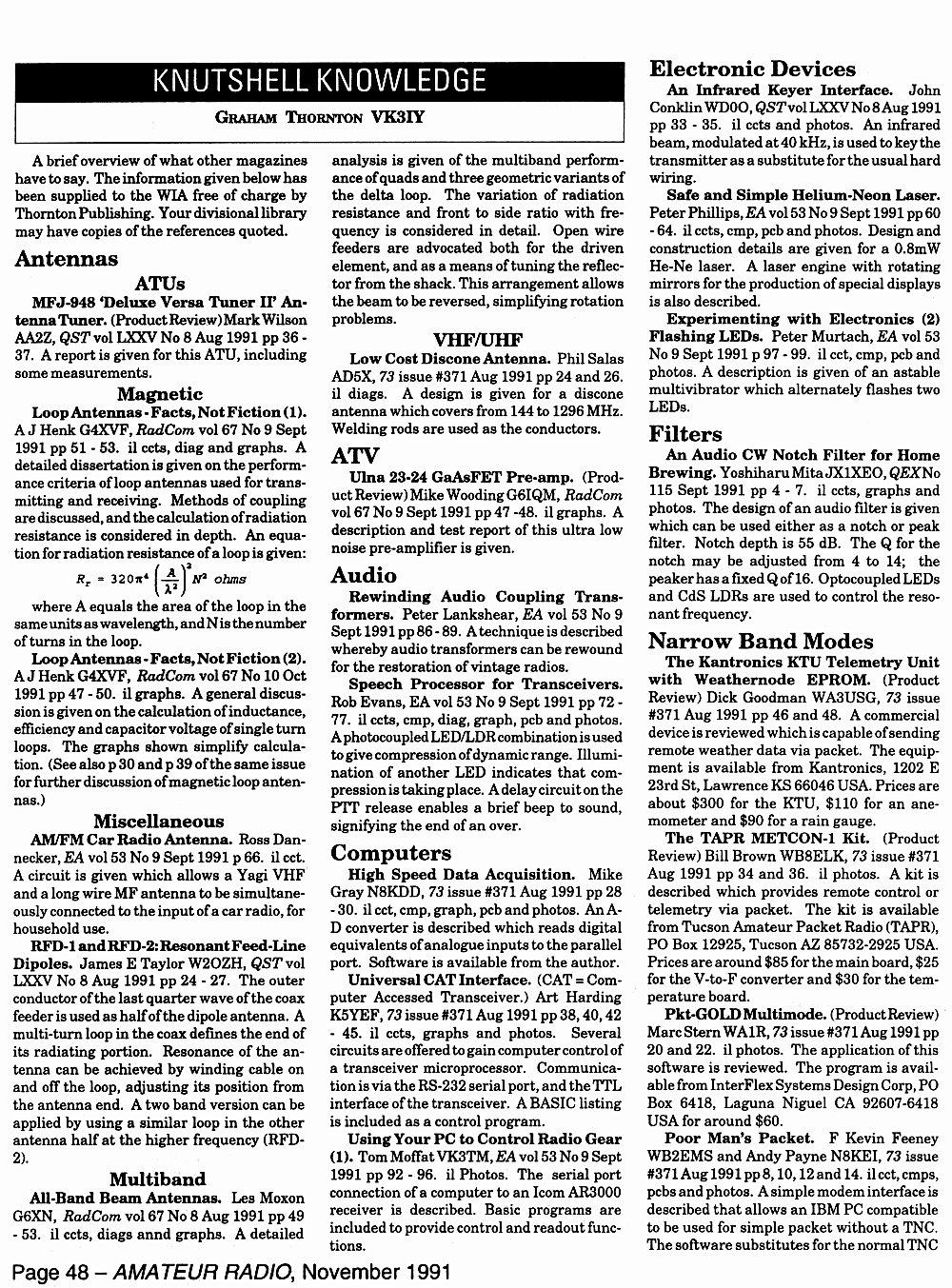 KNUTSHELL KNOWLEDGE

GRAHAM THORNTON VK3IY

A brief overview of what other magazines have to say. The information given below has been supplied to the WIA free of charge by Thornton Publishing. Your divisional library may have copies of the references quoted.

Antennas

ATUs

MFJ-948 'Deluxe Versa Tuner II' Antenna Tuner. (Product Review) Mark Wilson AA2Z, QST vol LXXV No 8 Aug 1991 pp 36 - 37. A report is given for this ATU, including some measurements.

Magnetic

Loop Antennas - Facts, Not Fiction (1). A J Henk G4XVF, RadCom vol 67 No 9 Sept 1991 pp 51 - 53. il ccts, diag and graphs. A detailed dissertation is given on the performance criteria of loop antennas used for transmitting and receiving. Methods of coupling are discussed, and the calculation of radiation resistance is considered in depth. An equation for radiation resistance of a loop is given:

$R_r = 320\pi^4 \left(\frac{A}{\lambda^2}\right)^2 N^2$ ohms

where A equals the area of the loop in the same units as wavelength, and N is the number of turns in the loop.

Loop Antennas - Facts, Not Fiction (2). A J Henk G4XVF, RadCom vol 67 No 10 Oct 1991 pp 47 - 50. il graphs. A general discussion is given on the calculation of inductance, efficiency and capacitor voltage of single turn loops. The graphs shown simplify calculation. (See also p 30 and p 39 of the same issue for further discussion of magnetic loop antennas.)

Miscellaneous

AM/FM Car Radio Antenna. Ross Dannecker, EA vol 53 No 9 Sept 1991 p 66. il cct. A circuit is given which allows a Yagi VHF and a long wire MF antenna to be simultaneously connected to the input of a car radio, for household use.

RFD-1 and RFD-2: Resonant Feed-Line Dipoles. James E Taylor W2OZH, QST vol LXXV No 8 Aug 1991 pp 24 - 27. The outer conductor of the last quarter wave of the coax feeder is used as half of the dipole antenna. A multi-turn loop in the coax defines the end of its radiating portion. Resonance of the antenna can be achieved by winding cable on and off the loop, adjusting its position from the antenna end. A two band version can be applied by using a similar loop in the other antenna half at the higher frequency (RFD-2).

Multiband

All-Band Beam Antennas. Les Moxon G6XN, RadCom vol 67 No 8 Aug 1991 pp 49 - 53. il ccts, diags annd graphs. A detailed analysis is given of the multiband performance of quads and three geometric variants of the delta loop. The variation of radiation resistance and front to side ratio with frequency is considered in detail. Open wire feeders are advocated both for the driven element, and as a means of tuning the reflector from the shack. This arrangement allows the beam to be reversed, simplifying rotation problems.

VHF/UHF

Low Cost Discone Antenna. Phil Salas AD5X, 73 issue #371 Aug 1991 pp 24 and 26. il diags. A design is given for a discone antenna which covers from 144 to 1296 MHz. Welding rods are used as the conductors.

ATV

Ulna 23-24 GaAsFET Pre-amp. (Product Review) Mike Wooding G6IQM, RadCom vol 67 No 9 Sept 1991 pp 47 -48. il graphs. A description and test report of this ultra low noise pre-amplifier is given.

Audio

Rewinding Audio Coupling Transformers. Peter Lankshear, EA vol 53 No 9 Sept 1991 pp 86 - 89. A technique is described whereby audio transformers can be rewound for the restoration of vintage radios.

Speech Processor for Transceivers. Rob Evans, EA vol 53 No 9 Sept 1991 pp 72 - 77. il ccts, cmp, diag, graph, pcb and photos. A photocoupled LED/LDR combination is used to give compression of dynamic range. Illumination of another LED indicates that compression is taking place. A delay circuit on the PTT release enables a brief beep to sound, signifying the end of an over.

Computers

High Speed Data Acquisition. Mike Gray N8KDD, 73 issue #371 Aug 1991 pp 28 - 30. il cct, cmp, graph, pcb and photos. An A-D converter is described which reads digital equivalents of analogue inputs to the parallel port. Software is available from the author.

Universal CAT Interface. (CAT = Computer Accessed Transceiver.) Art Harding K5YEF, 73 issue #371 Aug 1991 pp 38, 40, 42 - 45. il ccts, graphs and photos. Several circuits are offered to gain computer control of a transceiver microprocessor. Communication is via the RS-232 serial port, and the TTL interface of the transceiver. A BASIC listing is included as a control program.

Using Your PC to Control Radio Gear (1). Tom Moffat VK3TM, EA vol 53 No 9 Sept 1991 pp 92 - 96. il Photos. The serial port connection of a computer to an Icom AR3000 receiver is described. Basic programs are included to provide control and readout functions.

Electronic Devices

An Infrared Keyer Interface. John Conklin WD0O, QST vol LXXV No 8 Aug 1991 pp 33 - 35. il ccts and photos. An infrared beam, modulated at 40 kHz, is used to key the transmitter as a substitute for the usual hard wiring.

Safe and Simple Helium-Neon Laser. Peter Phillips, EA vol 53 No 9 Sept 1991 pp 60 - 64. il ccts, cmp, pcb and photos. Design and construction details are given for a 0.8mW He-Ne laser. A laser engine with rotating mirrors for the production of special displays is also described.

Experimenting with Electronics (2) Flashing LEDs. Peter Murtach, EA vol 53 No 9 Sept 1991 p 97 - 99. il cct, cmp, pcb and photos. A description is given of an astable multivibrator which alternately flashes two LEDs.

Filters

An Audio CW Notch Filter for Home Brewing. Yoshiharu Mita JX1XEO, QEX No 115 Sept 1991 pp 4 - 7. il ccts, graphs and photos. The design of an audio filter is given which can be used either as a notch or peak filter. Notch depth is 55 dB. The Q for the notch may be adjusted from 4 to 14; the peaker has a fixed Q of 16. Optocoupled LEDs and CdS LDRs are used to control the resonant frequency.

Narrow Band Modes

The Kantronics KTU Telemetry Unit with Weathernode EPROM. (Product Review) Dick Goodman WA3USG, 73 issue #371 Aug 1991 pp 46 and 48. A commercial device is reviewed which is capable of sending remote weather data via packet. The equipment is available from Kantronics, 1202 E 23rd St, Lawrence KS 66046 USA. Prices are about $300 for the KTU, $110 for an anemometer and $90 for a rain gauge.

The TAPR METCON-1 Kit. (Product Review) Bill Brown WB8ELK, 73 issue #371 Aug 1991 pp 34 and 36. il photos. A kit is described which provides remote control or telemetry via packet. The kit is available from Tucson Amateur Packet Radio (TAPR), PO Box 12925, Tucson AZ 85732-2925 USA. Prices are around $85 for the main board, $25 for the V-to-F converter and $30 for the temperature board.

Pkt-GOLD Multimode. (Product Review) Marc Stern WA1R, 73 issue #371 Aug 1991 pp 20 and 22. il photos. The application of this software is reviewed. The program is available from InterFlex Systems Design Corp, PO Box 6418, Laguna Niguel CA 92607-6418 USA for around $60.

Poor Man's Packet. F Kevin Feeney WB2EMS and Andy Payne N8KEI, 73 issue #371 Aug 1991 pp 8, 10, 12 and 14. il cct, cmps, pcbs and photos. A simple modem interface is described that allows an IBM PC compatible to be used for simple packet without a TNC. The software substitutes for the normal TNC

Page 48 – AMATEUR RADIO, November 1991